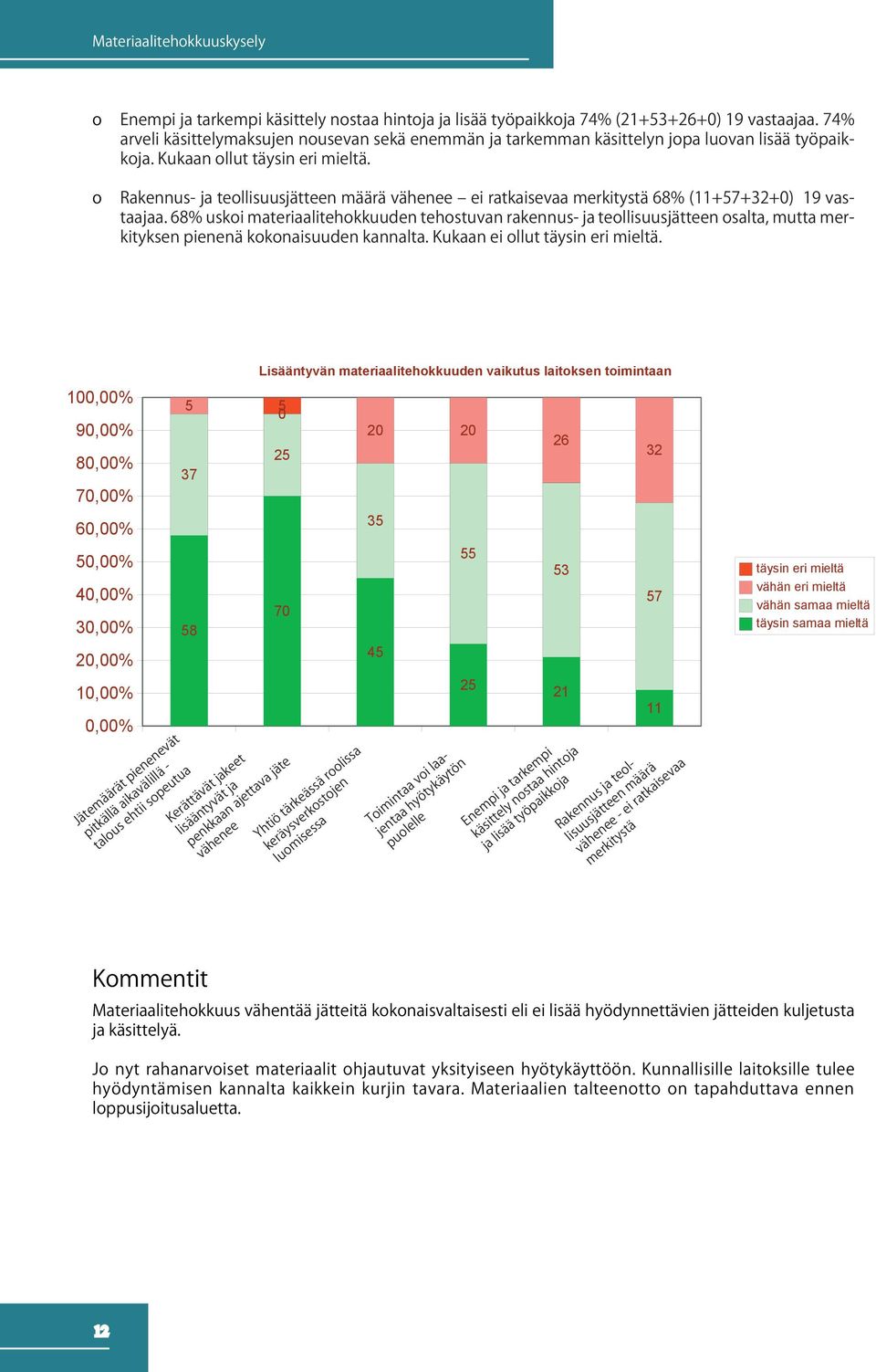 Materiaalitehokkuuskysely

o Enempi ja tarkempi käsittely nostaa hintoja ja lisää työpaikkoja 74% (21+53+26+0) 19 vastaajaa. 74% arveli käsittelymaksujen nousevan sekä enemmän ja tarkemman käsittelyn jopa luovan lisää työpaikkoja. Kukaan ollut täysin eri mieltä.

o Rakennus- ja teollisuusjätteen määrä vähenee – ei ratkaisevaa merkitystä 68% (11+57+32+0) 19 vastaajaa. 68% uskoi materiaalitehokkuuden tehostuvan rakennus- ja teollisuusjätteen osalta, mutta merkityksen pienenä kokonaisuuden kannalta. Kukaan ei ollut täysin eri mieltä.

Lisääntyvän materiaalitehokkuuden vaikutus laitoksen toimintaan

100,00%
90,00%
80,00%
70,00%
60,00%
50,00%
40,00%
30,00%
20,00%
10,00%
0,00%

5
37
58

5
0
25
70

20
35
45

20
55
25

26
53
21

32
57
11

täysin eri mieltä
vähän eri mieltä
vähän samaa mieltä
täysin samaa mieltä

Jätemäärät pienenevät pitkällä aikavälillä - talous ehtii sopeutua

Kerättävät jakeet lisääntyvät ja penkkaan ajettava jäte vähenee

Yhtiö tärkeässä roolissa keräysverkostojen luomisessa

Toimintaa voi laajentaa hyötykäytön puolelle

Enempi ja tarkempi käsittely nostaa hintoja ja lisää työpaikkoja

Rakennus ja teollisuusjätteen määrä vähenee - ei ratkaisevaa merkitystä

Kommentit

Materiaalitehokkuus vähentää jätteitä kokonaisvaltaisesti eli ei lisää hyödynnettävien jätteiden kuljetusta ja käsittelyä.

Jo nyt rahanarvoiset materiaalit ohjautuvat yksityiseen hyötykäyttöön. Kunnallisille laitoksille tulee hyödyntämisen kannalta kaikkein kurjin tavara. Materiaalien talteenotto on tapahduttava ennen loppusijoitusaluetta.

12